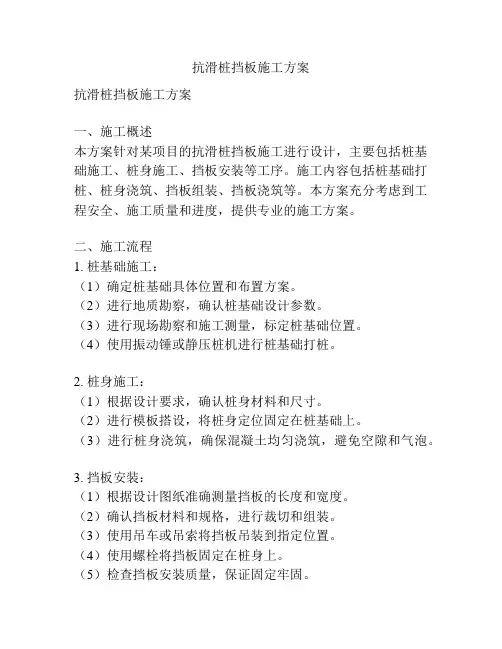 抗滑桩挡板施工方案

抗滑桩挡板施工方案

一、施工概述
本方案针对某项目的抗滑桩挡板施工进行设计，主要包括桩基础施工、桩身施工、挡板安装等工序。施工内容包括桩基础打桩、桩身浇筑、挡板组装、挡板浇筑等。本方案充分考虑到工程安全、施工质量和进度，提供专业的施工方案。

二、施工流程
1. 桩基础施工：
（1）确定桩基础具体位置和布置方案。
（2）进行地质勘察，确认桩基础设计参数。
（3）进行现场勘察和施工测量，标定桩基础位置。
（4）使用振动锤或静压桩机进行桩基础打桩。

2. 桩身施工：
（1）根据设计要求，确认桩身材料和尺寸。
（2）进行模板搭设，将桩身定位固定在桩基础上。
（3）进行桩身浇筑，确保混凝土均匀浇筑，避免空隙和气泡。

3. 挡板安装：
（1）根据设计图纸准确测量挡板的长度和宽度。
（2）确认挡板材料和规格，进行裁切和组装。
（3）使用吊车或吊索将挡板吊装到指定位置。
（4）使用螺栓将挡板固定在桩身上。
（5）检查挡板安装质量，保证固定牢固。